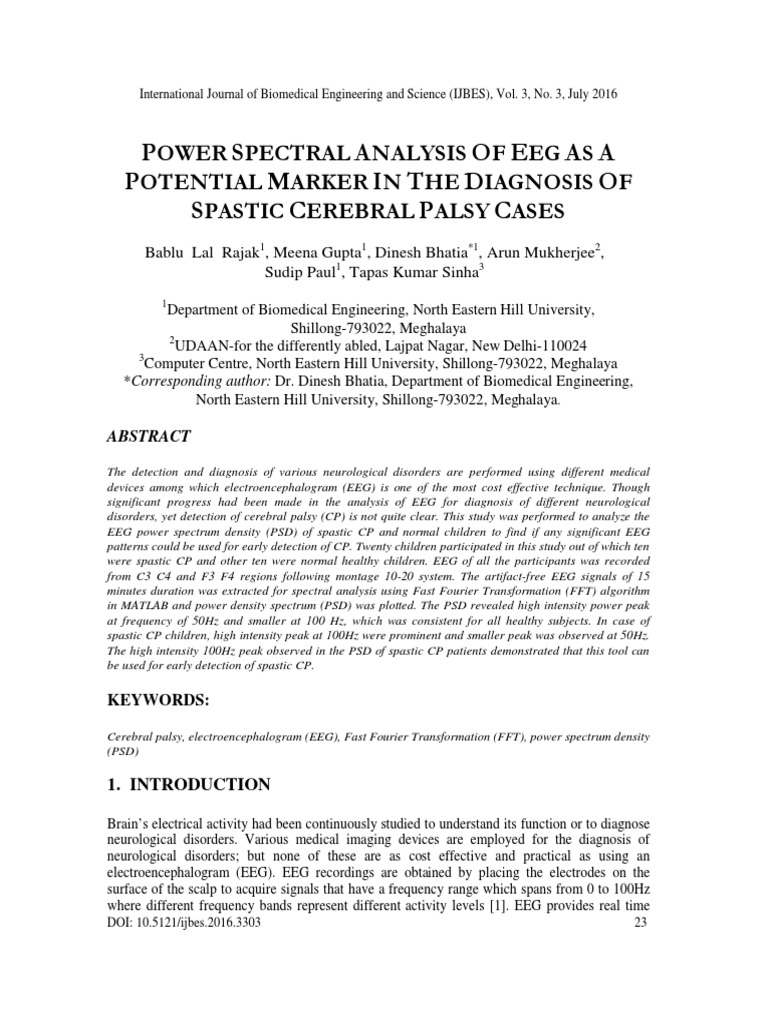 International Journal of Biomedical Engineering and Science (IJBES), Vol. 3, No. 3, July 2016

POWER SPECTRAL ANALYSIS OF EEG AS A POTENTIAL MARKER IN THE DIAGNOSIS OF SPASTIC CEREBRAL PALSY CASES

Bablu Lal Rajak$^1$, Meena Gupta$^1$, Dinesh Bhatia$^{*1}$, Arun Mukherjee$^2$, Sudip Paul$^1$, Tapas Kumar Sinha$^3$

$^1$Department of Biomedical Engineering, North Eastern Hill University, Shillong-793022, Meghalaya
$^2$UDAAN-for the differently abled, Lajpat Nagar, New Delhi-110024
$^3$Computer Centre, North Eastern Hill University, Shillong-793022, Meghalaya
*Corresponding author: Dr. Dinesh Bhatia, Department of Biomedical Engineering, North Eastern Hill University, Shillong-793022, Meghalaya.

ABSTRACT

The detection and diagnosis of various neurological disorders are performed using different medical devices among which electroencephalogram (EEG) is one of the most cost effective technique. Though significant progress had been made in the analysis of EEG for diagnosis of different neurological disorders, yet detection of cerebral palsy (CP) is not quite clear. This study was performed to analyze the EEG power spectrum density (PSD) of spastic CP and normal children to find if any significant EEG patterns could be used for early detection of CP. Twenty children participated in this study out of which ten were spastic CP and other ten were normal healthy children. EEG of all the participants was recorded from C3 C4 and F3 F4 regions following montage 10-20 system. The artifact-free EEG signals of 15 minutes duration was extracted for spectral analysis using Fast Fourier Transformation (FFT) algorithm in MATLAB and power density spectrum (PSD) was plotted. The PSD revealed high intensity power peak at frequency of 50Hz and smaller at 100 Hz, which was consistent for all healthy subjects. In case of spastic CP children, high intensity peak at 100Hz were prominent and smaller peak was observed at 50Hz. The high intensity 100Hz peak observed in the PSD of spastic CP patients demonstrated that this tool can be used for early detection of spastic CP.

KEYWORDS:

Cerebral palsy, electroencephalogram (EEG), Fast Fourier Transformation (FFT), power spectrum density (PSD)

1. INTRODUCTION

Brain's electrical activity had been continuously studied to understand its function or to diagnose neurological disorders. Various medical imaging devices are employed for the diagnosis of neurological disorders; but none of these are as cost effective and practical as using an electroencephalogram (EEG). EEG recordings are obtained by placing the electrodes on the surface of the scalp to acquire signals that have a frequency range which spans from 0 to 100Hz where different frequency bands represent different activity levels [1]. EEG provides real time

DOI: 10.5121/ijbes.2016.3303
23